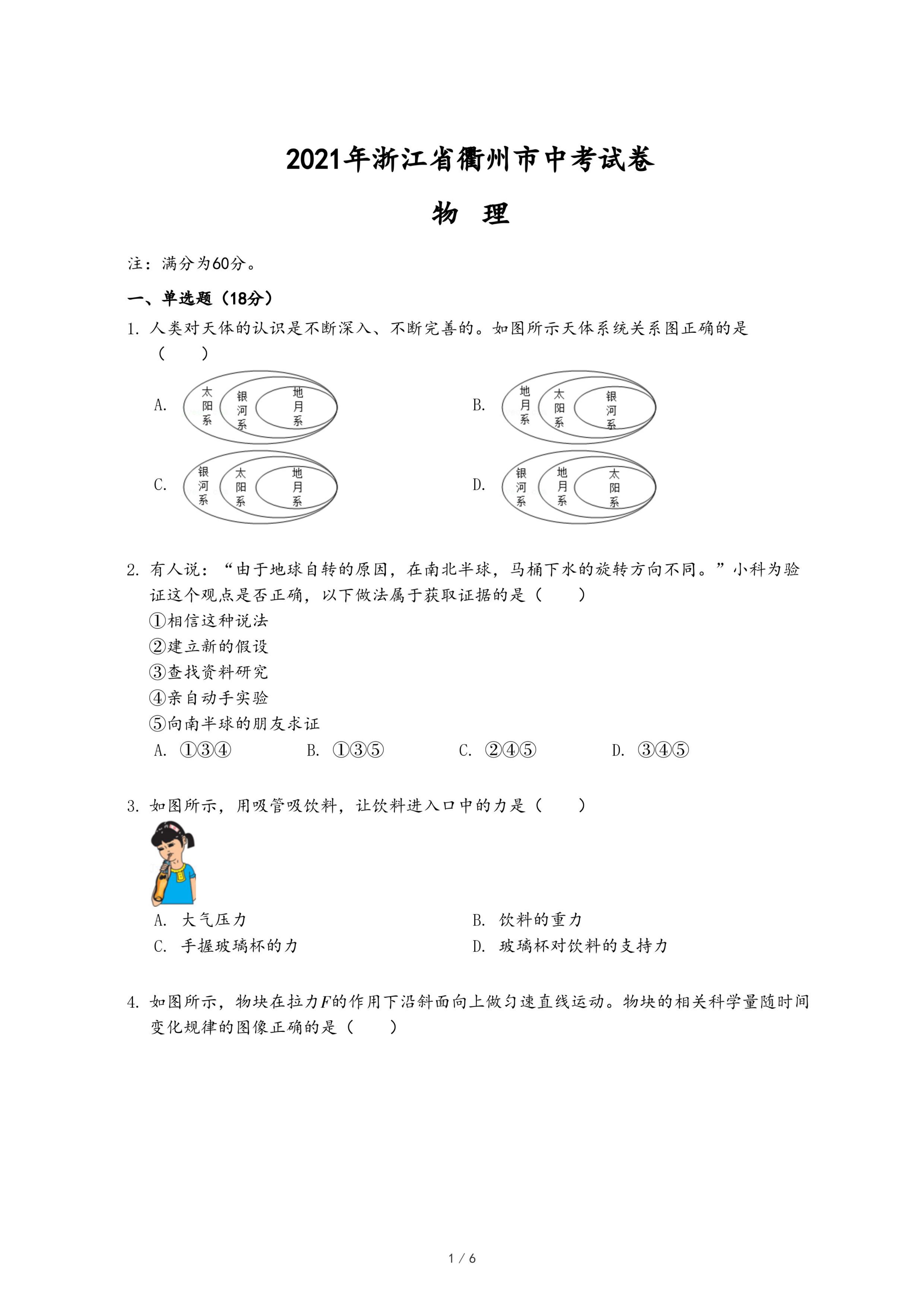 2021年浙江省衢州市中考试卷

物　理

注：满分为60分。

一、单选题（18分）

1. 人类对天体的认识是不断深入、不断完善的。如图所示天体系统关系图正确的是（　　）

A. 太阳系 银河系 地月系

B. 地月系 太阳系 银河系

C. 银河系 太阳系 地月系

D. 银河系 地月系 太阳系

2. 有人说：“由于地球自转的原因，在南北半球，马桶下水的旋转方向不同。”小科为验证这个观点是否正确，以下做法属于获取证据的是（　　）

①相信这种说法
②建立新的假设
③查找资料研究
④亲自动手实验
⑤向南半球的朋友求证

A. ①③④　　B. ①③⑤　　C. ②④⑤　　D. ③④⑤

3. 如图所示，用吸管吸饮料，让饮料进入口中的力是（　　）

A. 大气压力
B. 饮料的重力
C. 手握玻璃杯的力
D. 玻璃杯对饮料的支持力

4. 如图所示，物块在拉力$F$的作用下沿斜面向上做匀速直线运动。物块的相关科学量随时间变化规律的图像正确的是（　　）

1 / 6